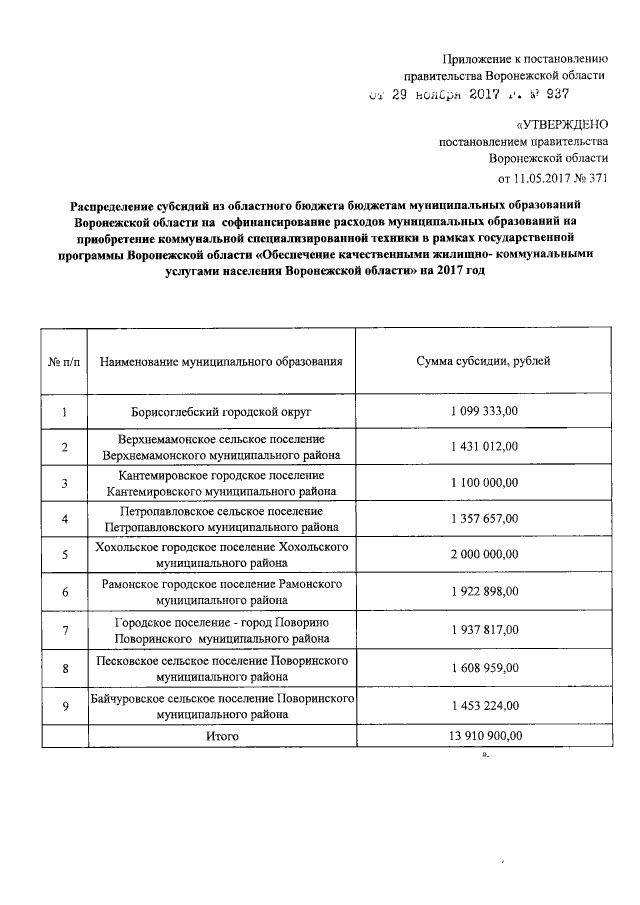 Приложение к постановлению правительства Воронежской области
от 29 ноября 2017 г. № 937

«УТВЕРЖДЕНО
постановлением правительства
Воронежской области
от 11.05.2017 № 371

Распределение субсидий из областного бюджета бюджетам муниципальных образований Воронежской области на софинансирование расходов муниципальных образований на приобретение коммунальной специализированной техники в рамках государственной программы Воронежской области «Обеспечение качественными жилищно- коммунальными услугами населения Воронежской области» на 2017 год

| № п/п | Наименование муниципального образования | Сумма субсидии, рублей |
|---|---|---|
| 1 | Борисоглебский городской округ | 1 099 333,00 |
| 2 | Верхнемамонское сельское поселение Верхнемамонского муниципального района | 1 431 012,00 |
| 3 | Кантемировское городское поселение Кантемировского муниципального района | 1 100 000,00 |
| 4 | Петропавловское сельское поселение Петропавловского муниципального района | 1 357 657,00 |
| 5 | Хохольское городское поселение Хохольского муниципального района | 2 000 000,00 |
| 6 | Рамонское городское поселение Рамонского муниципального района | 1 922 898,00 |
| 7 | Городское поселение - город Поворино Поворинского муниципального района | 1 937 817,00 |
| 8 | Песковское сельское поселение Поворинского муниципального района | 1 608 959,00 |
| 9 | Байчуровское сельское поселение Поворинского муниципального района | 1 453 224,00 |
| | Итого | 13 910 900,00 |

».